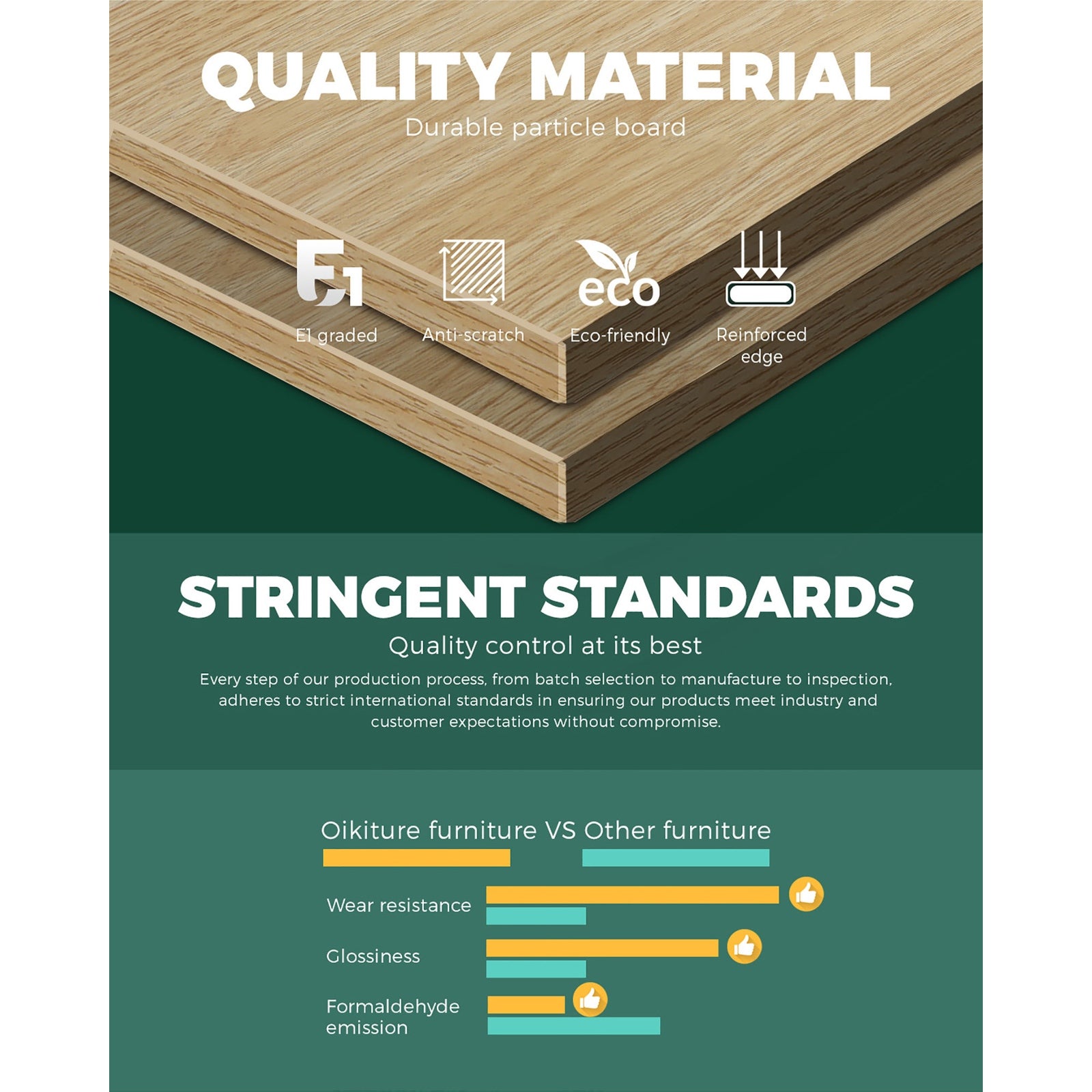 QUALITY MATERIAL
Durable particle board

E1

E1 graded

Anti-scratch

eco

Eco-friendly

Reinforced
edge

STRINGENT STANDARDS
Quality control at its best

Every step of our production process, from batch selection to manufacture to inspection, adheres to strict international standards in ensuring our products meet industry and customer expectations without compromise.

Oikiture furniture VS Other furniture

Wear resistance

Glossiness

Formaldehyde
emission